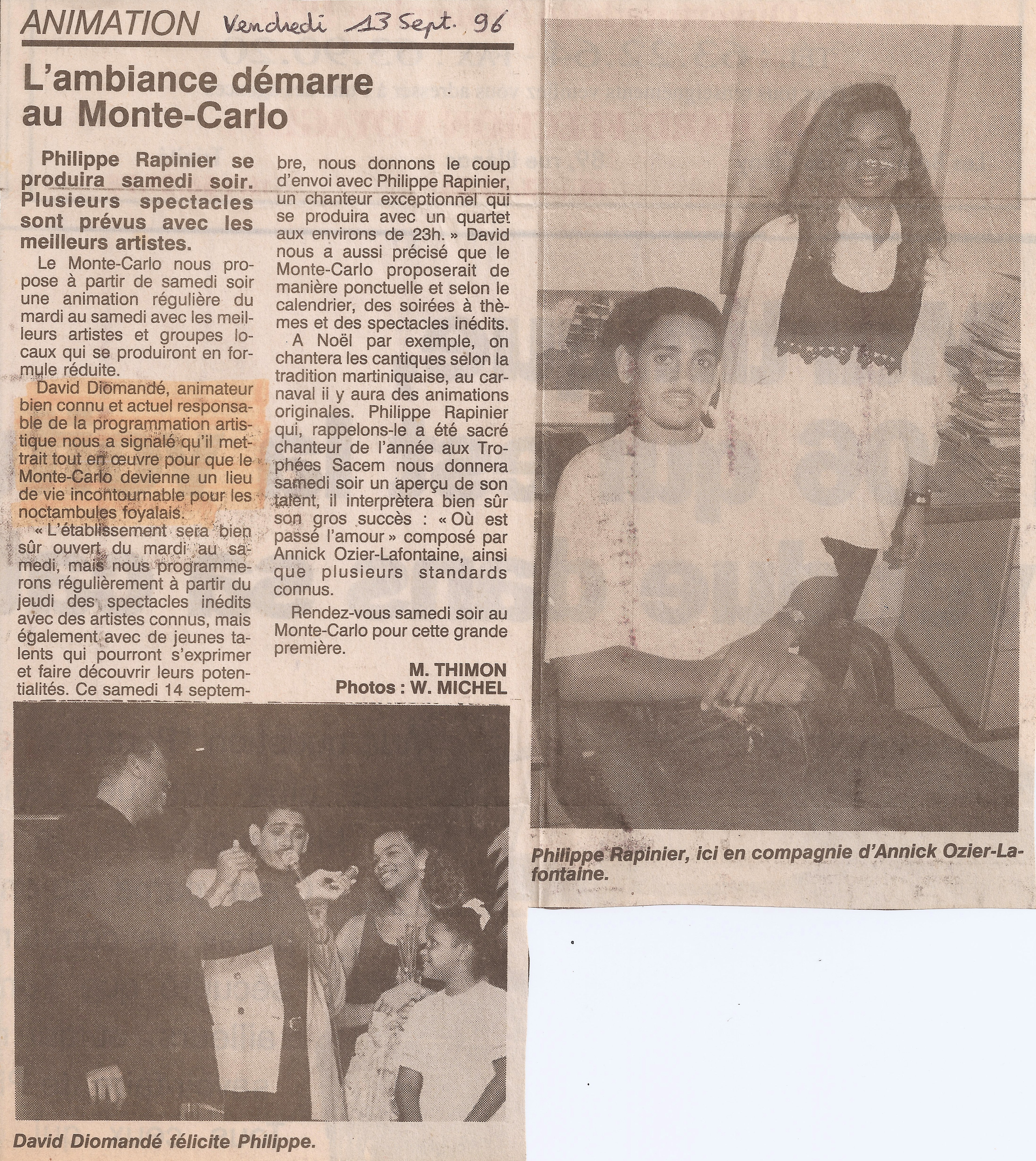 ANIMATION Vendredi 13 Sept. 96

L'ambiance démarre au Monte-Carlo

Philippe Rapinier se produira samedi soir. Plusieurs spectacles sont prévus avec les meilleurs artistes.

Le Monte-Carlo nous propose à partir de samedi soir une animation régulière du mardi au samedi avec les meilleurs artistes et groupes locaux qui se produiront en formule réduite.

David Diomandé, animateur bien connu et actuel responsable de la programmation artistique nous a signalé qu'il mettrait tout en œuvre pour que le Monte-Carlo devienne un lieu de vie incontournable pour les noctambules foyalais.

« L'établissement sera bien sûr ouvert du mardi au samedi, mais nous programmerons régulièrement à partir du jeudi des spectacles inédits avec des artistes connus, mais également avec de jeunes talents qui pourront s'exprimer et faire découvrir leurs potentialités. Ce samedi 14 septembre, nous donnons le coup d'envoi avec Philippe Rapinier, un chanteur exceptionnel qui se produira avec un quartet aux environs de 23h. » David nous a aussi précisé que le Monte-Carlo proposerait de manière ponctuelle et selon le calendrier, des soirées à thèmes et des spectacles inédits.

A Noël par exemple, on chantera les cantiques selon la tradition martiniquaise, au carnaval ii y aura des animations originales. Philippe Rapinier qui, rappelons-le a été sacré chanteur de l'année aux Trophées Sacem nous donnera samedi soir un aperçu de son talent, il interprètera bien sûr son gros succès : « Où est passé l'amour » composé par Annick Ozier-Lafontaine, ainsi que plusieurs standards connus.

Rendez-vous samedi soir au Monte-Carlo pour cette grande première.

M. THIMON
Photos : W. MICHEL

David Diomandé félicite Philippe.

Philippe Rapinier, ici en compagnie d'Annick Ozier-Lafontaine.